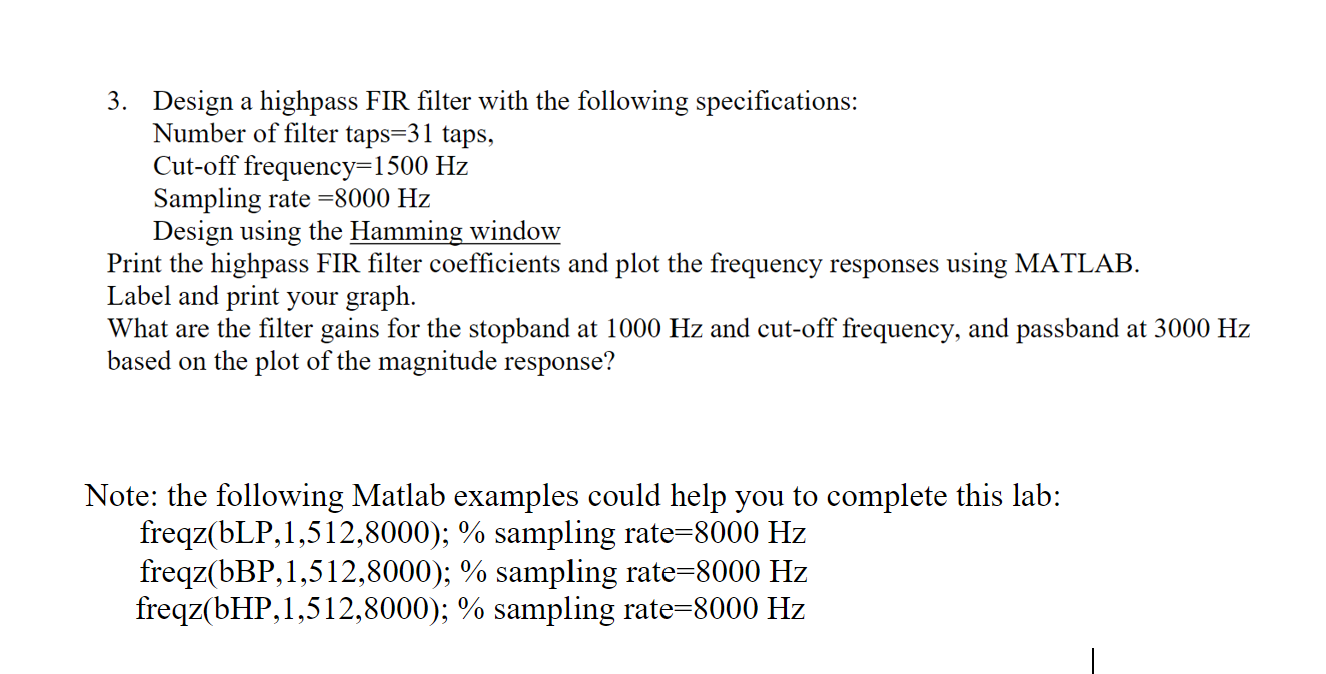 3. Design a highpass FIR filter with the following specifications:
Number of filter taps=31 taps,
Cut-off frequency=1500 Hz
Sampling rate =8000 Hz
Design using the Hamming window
Print the highpass FIR filter coefficients and plot the frequency responses using MATLAB.
Label and print your graph.
What are the filter gains for the stopband at 1000 Hz and cut-off frequency, and passband at 3000 Hz based on the plot of the magnitude response?

Note: the following Matlab examples could help you to complete this lab:
freqz(bLP,1,512,8000); % sampling rate=8000 Hz
freqz(bBP,1,512,8000); % sampling rate=8000 Hz
freqz(bHP,1,512,8000); % sampling rate=8000 Hz